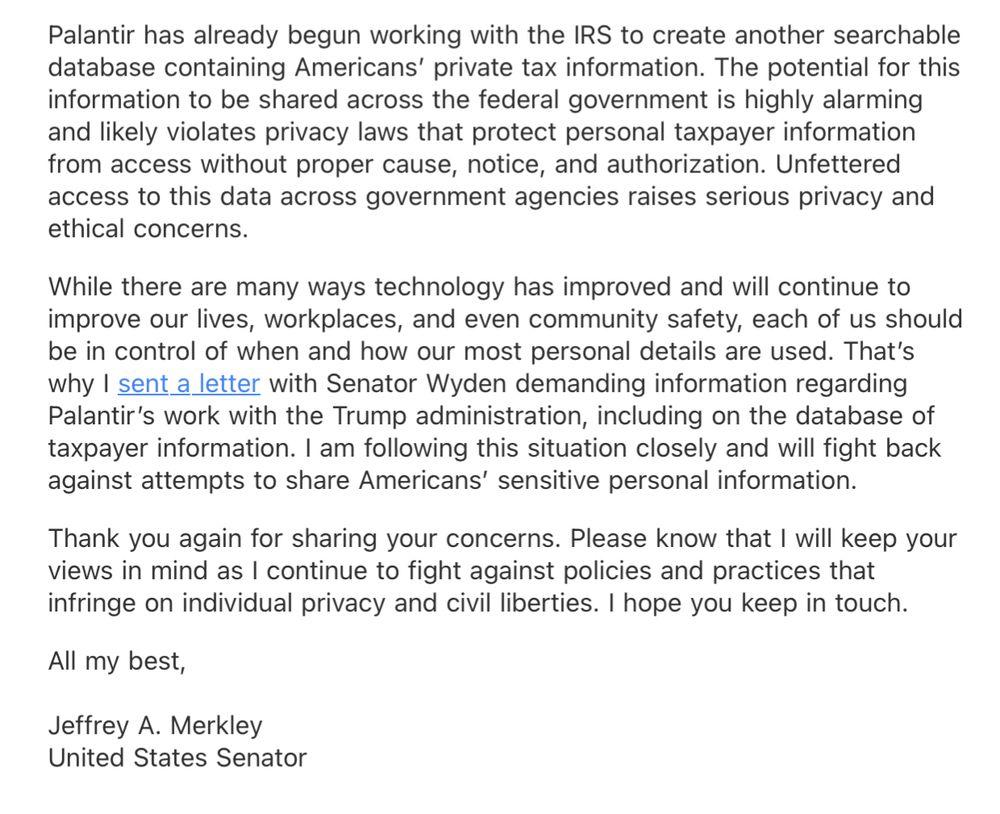 Palantir has already begun working with the IRS to create another searchable database containing Americans' private tax information. The potential for this information to be shared across the federal government is highly alarming and likely violates privacy laws that protect personal taxpayer information from access without proper cause, notice, and authorization. Unfettered access to this data across government agencies raises serious privacy and ethical concerns.

While there are many ways technology has improved and will continue to improve our lives, workplaces, and even community safety, each of us should be in control of when and how our most personal details are used. That's why I sent a letter with Senator Wyden demanding information regarding Palantir's work with the Trump administration, including on the database of taxpayer information. I am following this situation closely and will fight back against attempts to share Americans' sensitive personal information.

Thank you again for sharing your concerns. Please know that I will keep your views in mind as I continue to fight against policies and practices that infringe on individual privacy and civil liberties. I hope you keep in touch.

All my best,

Jeffrey A. Merkley
United States Senator